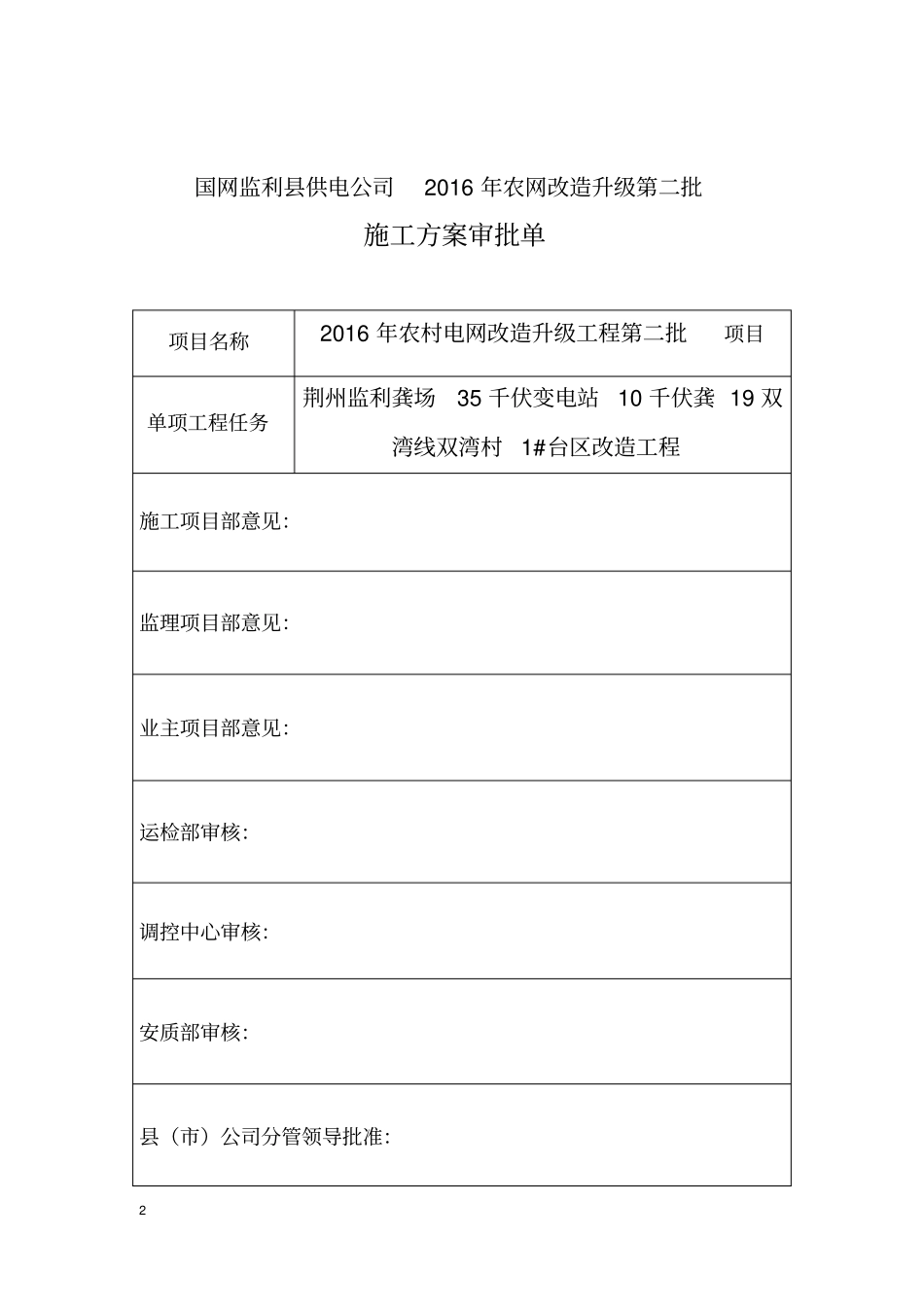 国网监利县供电公司 2016 年农网改造升级第二批

施工方案审批单

| 项目名称 | 2016 年农村电网改造升级工程第二批 项目 |
|---|---|
| 单项工程任务 | 荆州监利龚场 35 千伏变电站 10 千伏龚 19 双湾线双湾村 1#台区改造工程 |
| 施工项目部意见: | |
| 监理项目部意见: | |
| 业主项目部意见: | |
| 运检部审核: | |
| 调控中心审核: | |
| 安质部审核: | |
| 县（市）公司分管领导批准: | |

2